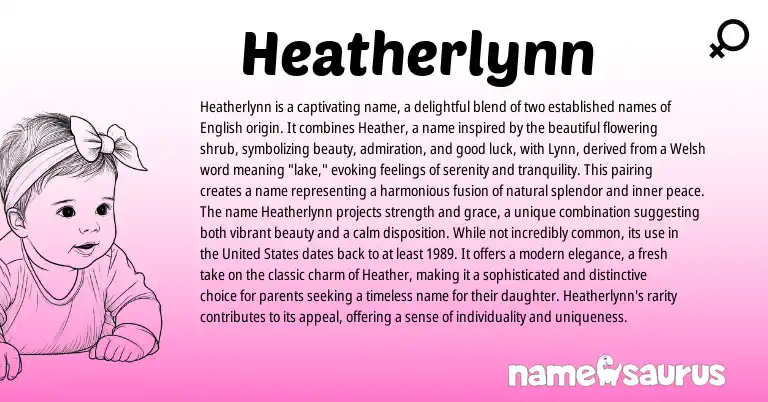 Heatherlynn

Heatherlynn is a captivating name, a delightful blend of two established names of English origin. It combines Heather, a name inspired by the beautiful flowering shrub, symbolizing beauty, admiration, and good luck, with Lynn, derived from a Welsh word meaning "lake," evoking feelings of serenity and tranquility. This pairing creates a name representing a harmonious fusion of natural splendor and inner peace. The name Heatherlynn projects strength and grace, a unique combination suggesting both vibrant beauty and a calm disposition. While not incredibly common, its use in the United States dates back to at least 1989. It offers a modern elegance, a fresh take on the classic charm of Heather, making it a sophisticated and distinctive choice for parents seeking a timeless name for their daughter. Heatherlynn's rarity contributes to its appeal, offering a sense of individuality and uniqueness.

namesaurus